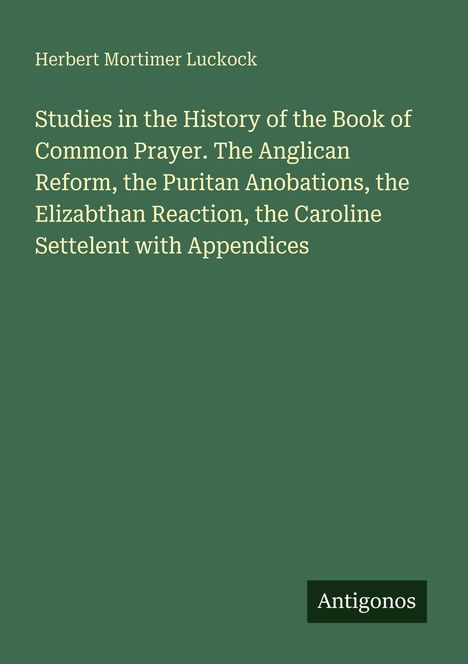 Herbert Mortimer Luckock

Studies in the History of the Book of Common Prayer. The Anglican Reform, the Puritan Anobations, the Elizabthan Reaction, the Caroline Settelent with Appendices

Antigonos